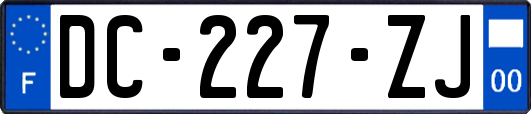 F
DC-227-ZJ
00